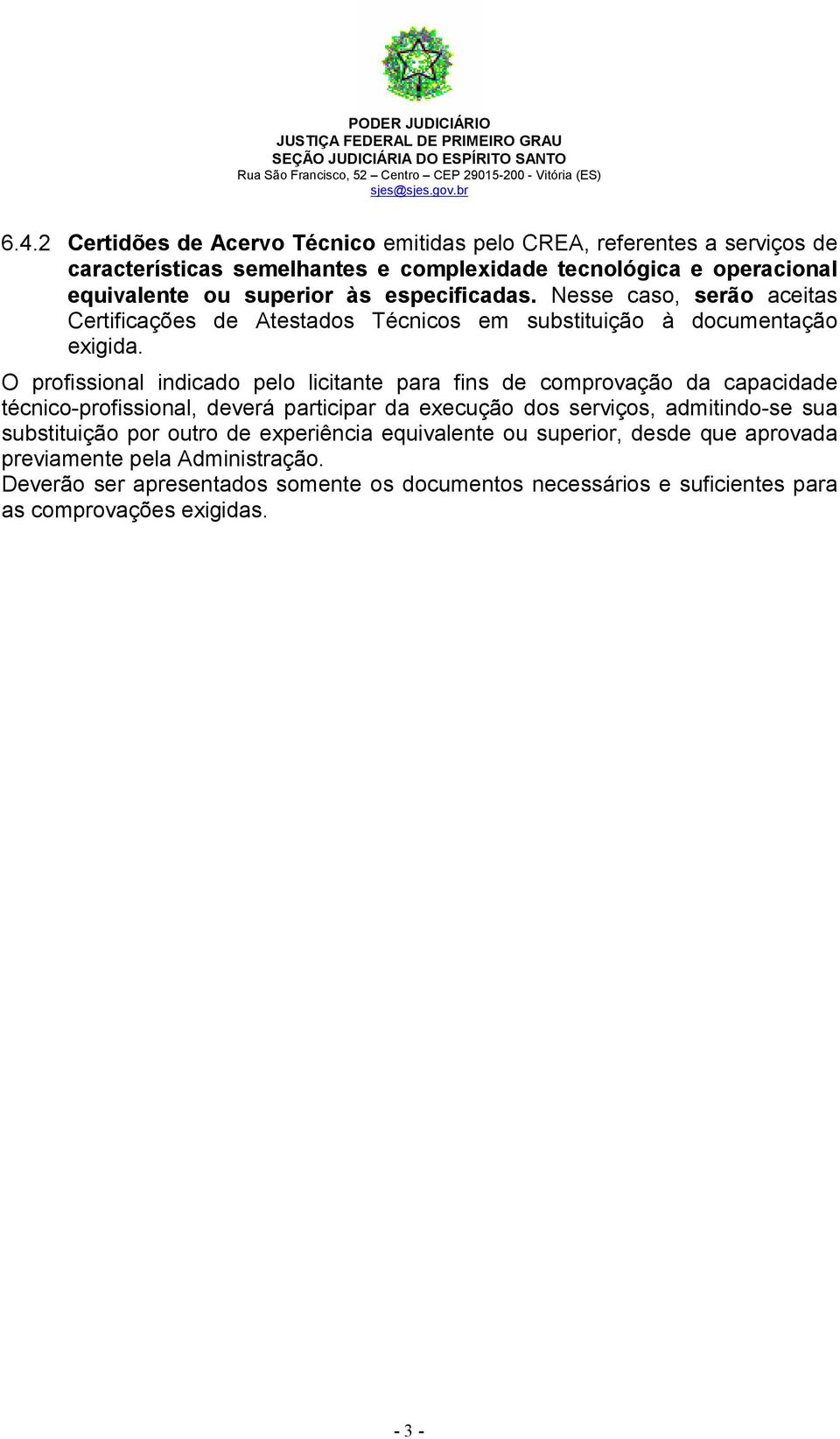 PODER JUDICIÁRIO
JUSTIÇA FEDERAL DE PRIMEIRO GRAU
SEÇÃO JUDICIÁRIA DO ESPÍRITO SANTO
Rua São Francisco, 52 – Centro – CEP 29015-200 - Vitória (ES)
sjes@sjes.gov.br

6.4.2 Certidões de Acervo Técnico emitidas pelo CREA, referentes a serviços de características semelhantes e complexidade tecnológica e operacional equivalente ou superior às especificadas. Nesse caso, serão aceitas Certificações de Atestados Técnicos em substituição à documentação exigida.

O profissional indicado pelo licitante para fins de comprovação da capacidade técnico-profissional, deverá participar da execução dos serviços, admitindo-se sua substituição por outro de experiência equivalente ou superior, desde que aprovada previamente pela Administração.
Deverão ser apresentados somente os documentos necessários e suficientes para as comprovações exigidas.

- 3 -